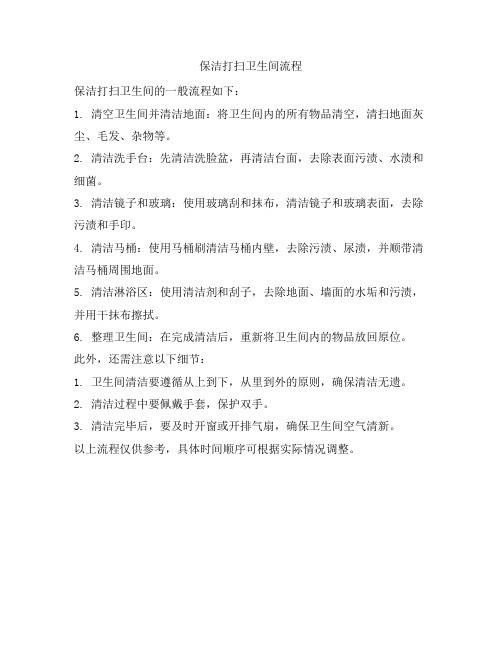 保洁打扫卫生间流程

保洁打扫卫生间的一般流程如下：

1. 清空卫生间并清洁地面：将卫生间内的所有物品清空，清扫地面灰尘、毛发、杂物等。

2. 清洁洗手台：先清洁洗脸盆，再清洁台面，去除表面污渍、水渍和细菌。

3. 清洁镜子和玻璃：使用玻璃刮和抹布，清洁镜子和玻璃表面，去除污渍和手印。

4. 清洁马桶：使用马桶刷清洁马桶内壁，去除污渍、尿渍，并顺带清洁马桶周围地面。

5. 清洁淋浴区：使用清洁剂和刮子，去除地面、墙面的水垢和污渍，并用干抹布擦拭。

6. 整理卫生间：在完成清洁后，重新将卫生间内的物品放回原位。

此外，还需注意以下细节：

1. 卫生间清洁要遵循从上到下，从里到外的原则，确保清洁无遗。

2. 清洁过程中要佩戴手套，保护双手。

3. 清洁完毕后，要及时开窗或开排气扇，确保卫生间空气清新。

以上流程仅供参考，具体时间顺序可根据实际情况调整。